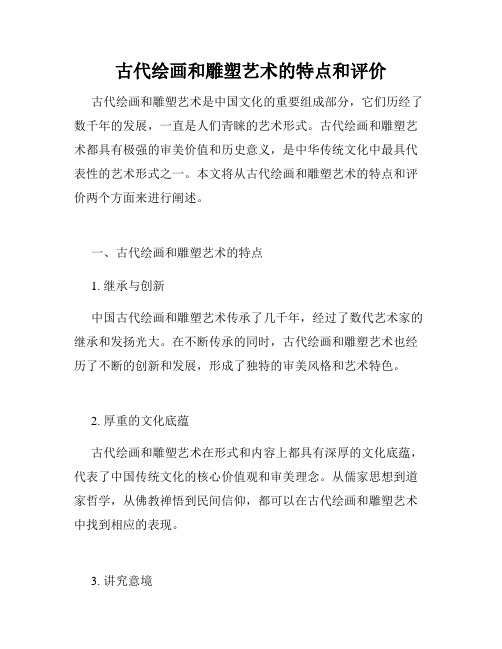 古代绘画和雕塑艺术的特点和评价

古代绘画和雕塑艺术是中国文化的重要组成部分，它们历经了数千年的发展，一直是人们青睐的艺术形式。古代绘画和雕塑艺术都具有极强的审美价值和历史意义，是中华传统文化中最具代表性的艺术形式之一。本文将从古代绘画和雕塑艺术的特点和评价两个方面来进行阐述。

一、古代绘画和雕塑艺术的特点

1. 继承与创新

中国古代绘画和雕塑艺术传承了几千年，经过了数代艺术家的继承和发扬光大。在不断传承的同时，古代绘画和雕塑艺术也经历了不断的创新和发展，形成了独特的审美风格和艺术特色。

2. 厚重的文化底蕴

古代绘画和雕塑艺术在形式和内容上都具有深厚的文化底蕴，代表了中国传统文化的核心价值观和审美理念。从儒家思想到道家哲学，从佛教禅悟到民间信仰，都可以在古代绘画和雕塑艺术中找到相应的表现。

3. 讲究意境